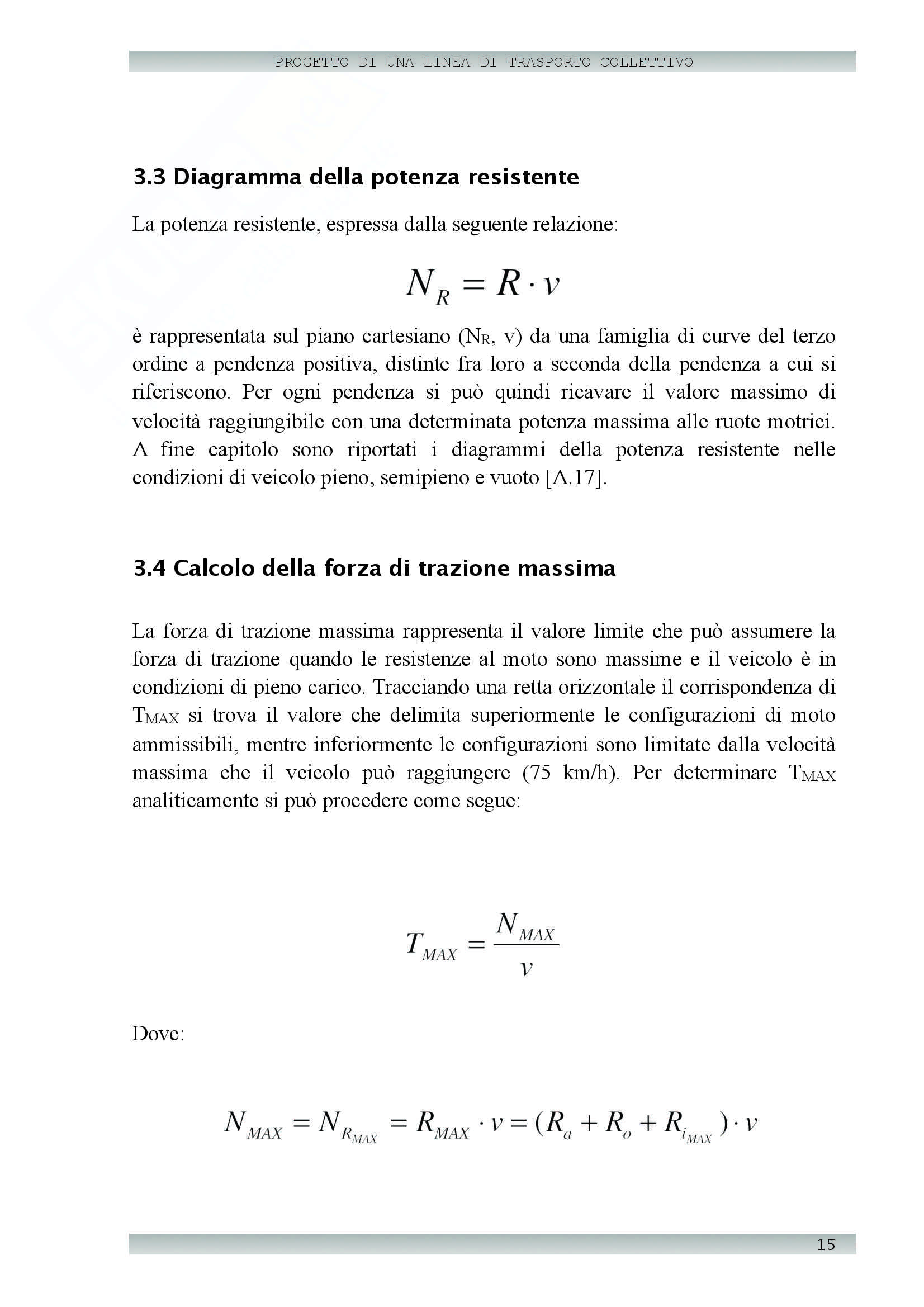 PROGETTO DI UNA LINEA DI TRASPORTO COLLETTIVO

3.3 Diagramma della potenza resistente

La potenza resistente, espressa dalla seguente relazione:

$N_R = R \cdot v$

è rappresentata sul piano cartesiano ($N_R$, v) da una famiglia di curve del terzo ordine a pendenza positiva, distinte fra loro a seconda della pendenza a cui si riferiscono. Per ogni pendenza si può quindi ricavare il valore massimo di velocità raggiungibile con una determinata potenza massima alle ruote motrici. A fine capitolo sono riportati i diagrammi della potenza resistente nelle condizioni di veicolo pieno, semipieno e vuoto [A.17].

3.4 Calcolo della forza di trazione massima

La forza di trazione massima rappresenta il valore limite che può assumere la forza di trazione quando le resistenze al moto sono massime e il veicolo è in condizioni di pieno carico. Tracciando una retta orizzontale il corrispondenza di $T_{MAX}$ si trova il valore che delimita superiormente le configurazioni di moto ammissibili, mentre inferiormente le configurazioni sono limitate dalla velocità massima che il veicolo può raggiungere (75 km/h). Per determinare $T_{MAX}$ analiticamente si può procedere come segue:

$T_{MAX} = \frac{N_{MAX}}{v}$

Dove:

$N_{MAX} = N_{R_{MAX}} = R_{MAX} \cdot v = (R_a + R_o + R_{i_{MAX}}) \cdot v$

15